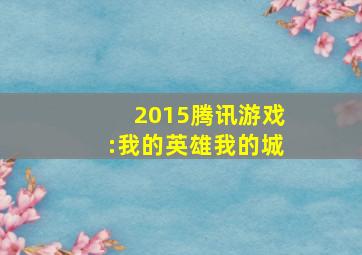 2015腾讯游戏
:我的英雄我的城